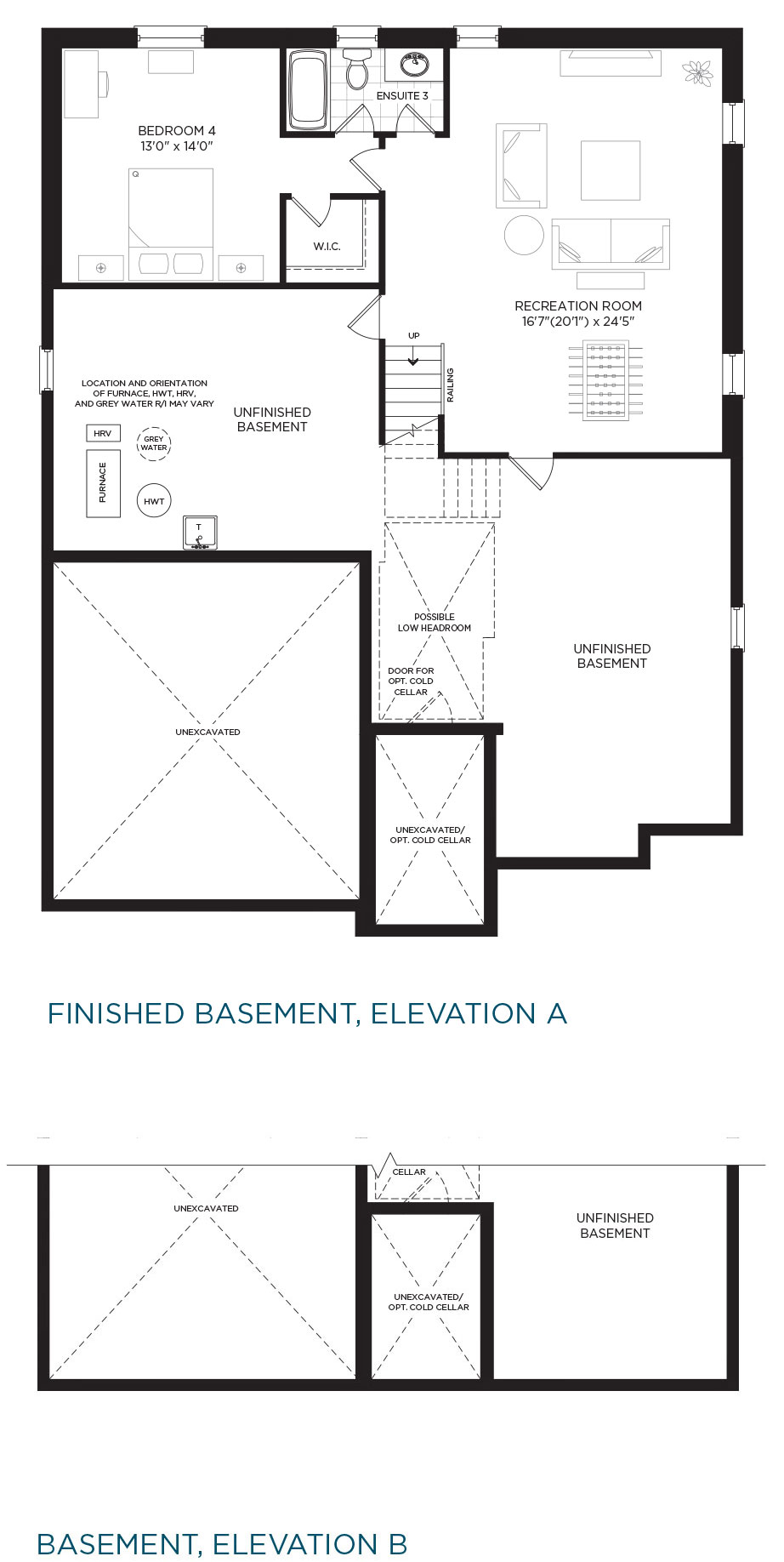 BEDROOM 4
13'0" x 14'0"

ENSUITE 3

W.I.C.

RECREATION ROOM
16'7"(20'1") x 24'5"

UP

RAILING

LOCATION AND ORIENTATION OF FURNACE, HWT, HRV, AND GREY WATER R/I MAY VARY

HRV

GREY WATER

FURNACE

HWT

T

UNFINISHED BASEMENT

POSSIBLE LOW HEADROOM

DOOR FOR OPT. COLD CELLAR

UNFINISHED BASEMENT

UNEXCAVATED

UNEXCAVATED/ OPT. COLD CELLAR

FINISHED BASEMENT, ELEVATION A

CELLAR

UNEXCAVATED

UNFINISHED BASEMENT

UNEXCAVATED/ OPT. COLD CELLAR

BASEMENT, ELEVATION B